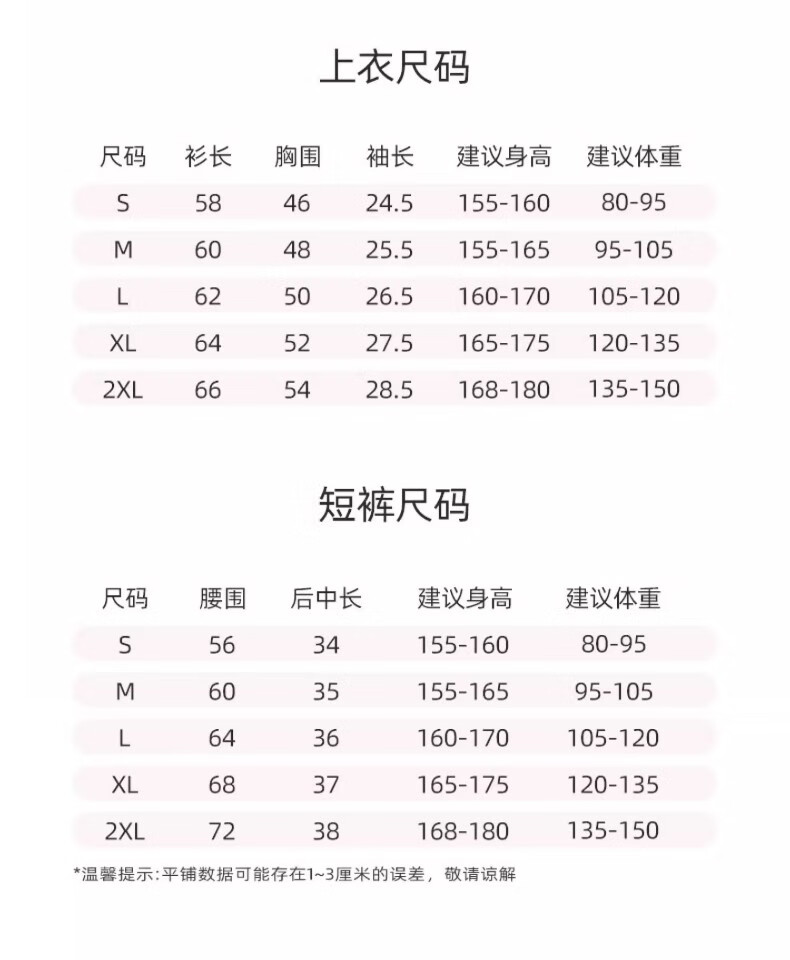 上衣尺码

| 尺码 | 衫长 | 胸围 | 袖长 | 建议身高 | 建议体重 |
|---|---|---|---|---|---|
| S | 58 | 46 | 24.5 | 155-160 | 80-95 |
| M | 60 | 48 | 25.5 | 155-165 | 95-105 |
| L | 62 | 50 | 26.5 | 160-170 | 105-120 |
| XL | 64 | 52 | 27.5 | 165-175 | 120-135 |
| 2XL | 66 | 54 | 28.5 | 168-180 | 135-150 |

短裤尺码

| 尺码 | 腰围 | 后中长 | 建议身高 | 建议体重 |
|---|---|---|---|---|
| S | 56 | 34 | 155-160 | 80-95 |
| M | 60 | 35 | 155-165 | 95-105 |
| L | 64 | 36 | 160-170 | 105-120 |
| XL | 68 | 37 | 165-175 | 120-135 |
| 2XL | 72 | 38 | 168-180 | 135-150 |

*温馨提示:平铺数据可能存在1~3厘米的误差，敬请谅解